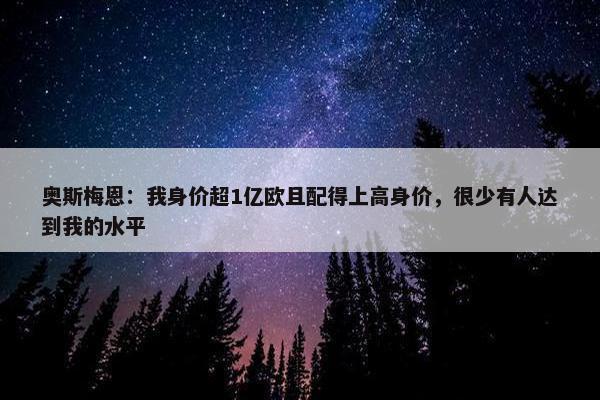 奥斯梅恩：我身价超1亿欧且配得上高身价，很少有人达到我的水平